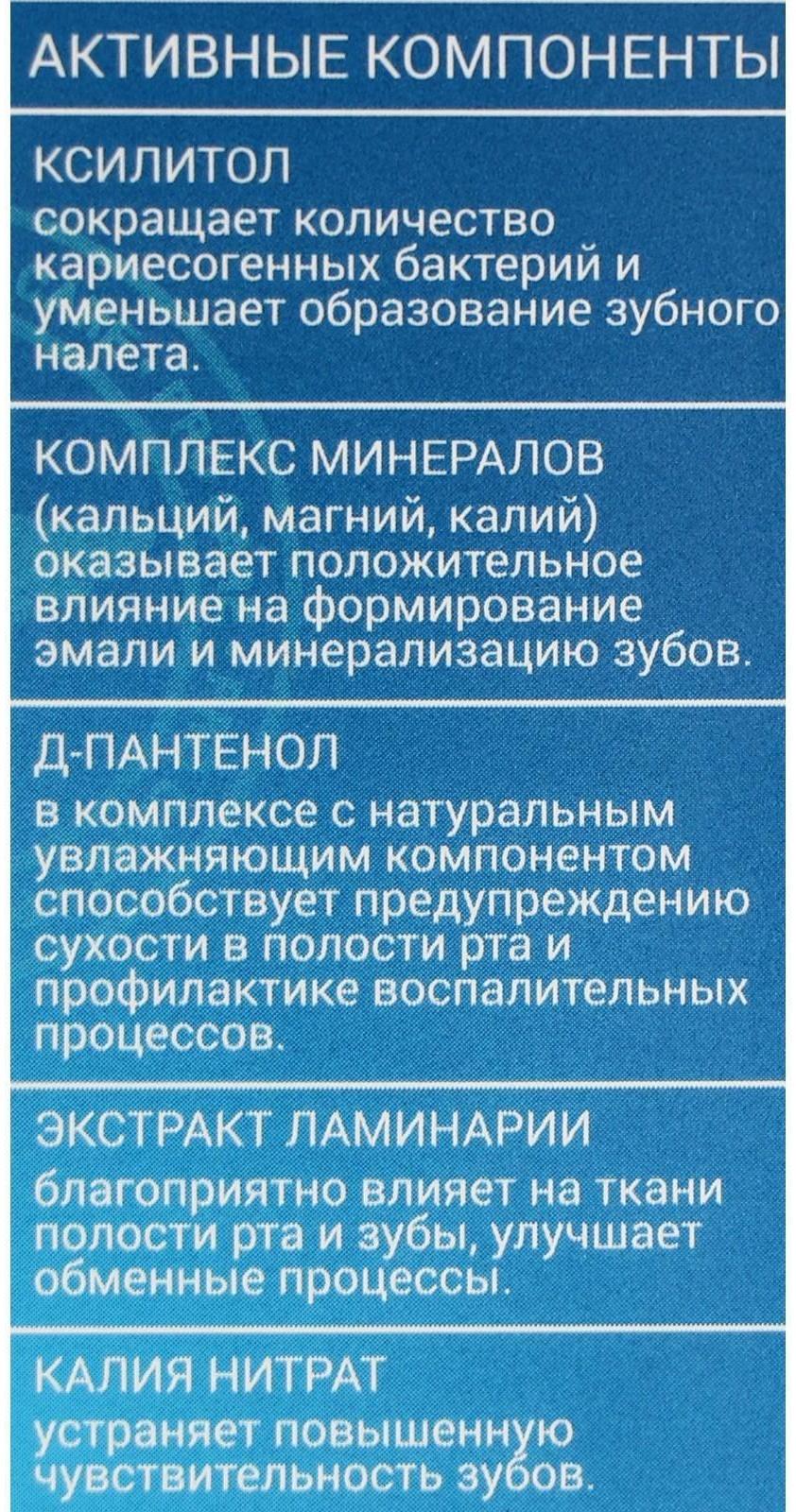 АКТИВНЫЕ КОМПОНЕНТЫ

КСИЛИТОЛ
сокращает количество кариесогенных бактерий и уменьшает образование зубного налета.

КОМПЛЕКС МИНЕРАЛОВ
(кальций, магний, калий) оказывает положительное влияние на формирование эмали и минерализацию зубов.

Д-ПАНТЕНОЛ
в комплексе с натуральным увлажняющим компонентом способствует предупреждению сухости в полости рта и профилактике воспалительных процессов.

ЭКСТРАКТ ЛАМИНАРИИ
благоприятно влияет на ткани полости рта и зубы, улучшает обменные процессы.

КАЛИЯ НИТРАТ
устраняет повышенную чувствительность зубов.